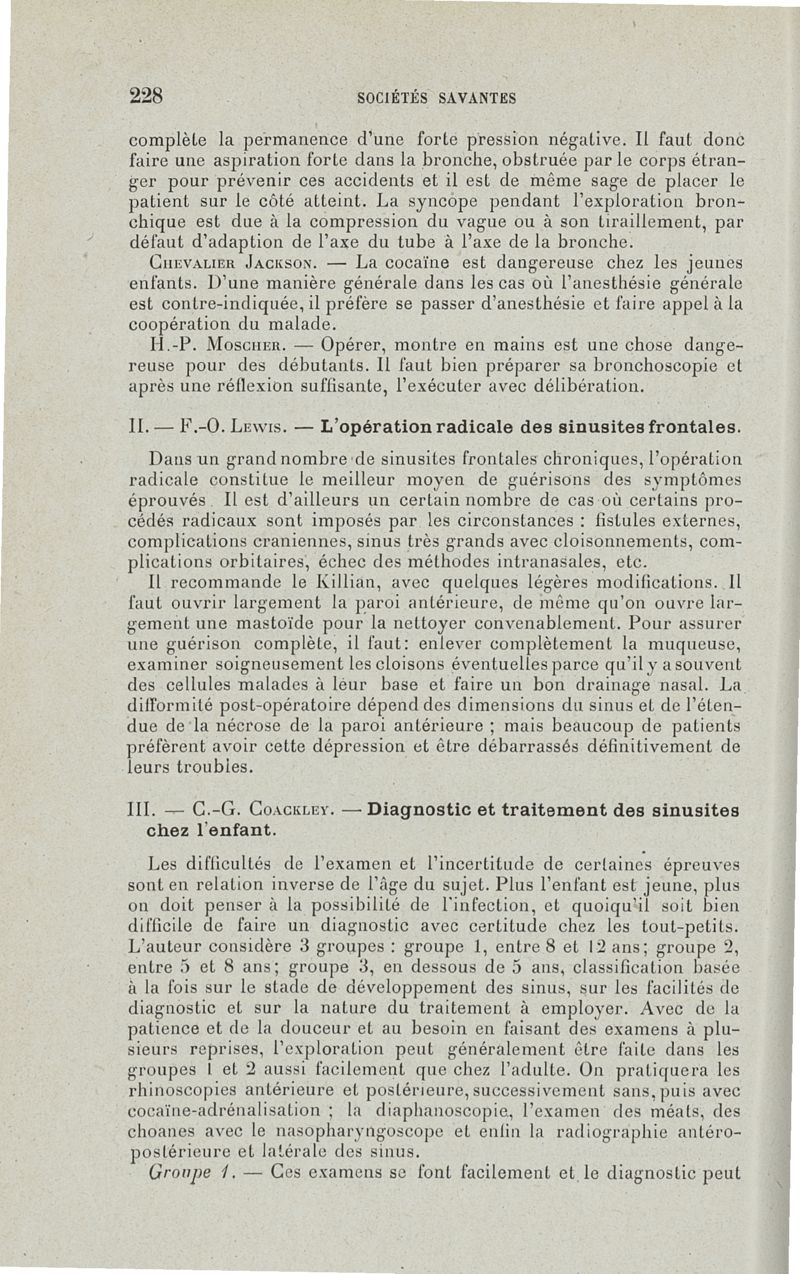 228 SOCIÉTÉS SAVANTES

complète la permanence d'une forte pression négative. Il faut donc faire une aspiration forte dans la bronche, obstruée par le corps étranger pour prévenir ces accidents et il est de même sage de placer le patient sur le côté atteint. La syncope pendant l'exploration bronchique est due à la compression du vague ou à son tiraillement, par défaut d'adaption de l'axe du tube à l'axe de la bronche.

Chevalier Jackson. — La cocaïne est dangereuse chez les jeunes enfants. D'une manière générale dans les cas où l'anesthésie générale est contre-indiquée, il préfère se passer d'anesthésie et faire appel à la coopération du malade.

H.-P. Moscher. — Opérer, montre en mains est une chose dangereuse pour des débutants. Il faut bien préparer sa bronchoscopie et après une réflexion suffisante, l'exécuter avec délibération.

II. — F.-O. Lewis. — L'opération radicale des sinusites frontales.

Dans un grand nombre de sinusites frontales chroniques, l'opération radicale constitue le meilleur moyen de guérisons des symptômes éprouvés. Il est d'ailleurs un certain nombre de cas où certains procédés radicaux sont imposés par les circonstances : fistules externes, complications craniennes, sinus très grands avec cloisonnements, complications orbitaires, échec des méthodes intranasales, etc.

Il recommande le Killian, avec quelques légères modifications. Il faut ouvrir largement la paroi antérieure, de même qu'on ouvre largement une mastoïde pour la nettoyer convenablement. Pour assurer une guérison complète, il faut: enlever complètement la muqueuse, examiner soigneusement les cloisons éventuelles parce qu'il y a souvent des cellules malades à leur base et faire un bon drainage nasal. La difformité post-opératoire dépend des dimensions du sinus et de l'étendue de la nécrose de la paroi antérieure ; mais beaucoup de patients préfèrent avoir cette dépression et être débarrassés définitivement de leurs troubles.

III. — C.-G. Coackley. — Diagnostic et traitement des sinusites chez l'enfant.

Les difficultés de l'examen et l'incertitude de certaines épreuves sont en relation inverse de l'âge du sujet. Plus l'enfant est jeune, plus on doit penser à la possibilité de l'infection, et quoiqu'il soit bien difficile de faire un diagnostic avec certitude chez les tout-petits. L'auteur considère 3 groupes : groupe 1, entre 8 et 12 ans; groupe 2, entre 5 et 8 ans; groupe 3, en dessous de 5 ans, classification basée à la fois sur le stade de développement des sinus, sur les facilités de diagnostic et sur la nature du traitement à employer. Avec de la patience et de la douceur et au besoin en faisant des examens à plusieurs reprises, l'exploration peut généralement être faite dans les groupes 1 et 2 aussi facilement que chez l'adulte. On pratiquera les rhinoscopies antérieure et postérieure, successivement sans, puis avec cocaïne-adrénalisation ; la diaphanoscopie, l'examen des méats, des choanes avec le nasopharyngoscope et enfin la radiographie antéro-postérieure et latérale des sinus.

Groupe 1. — Ces examens se font facilement et le diagnostic peut